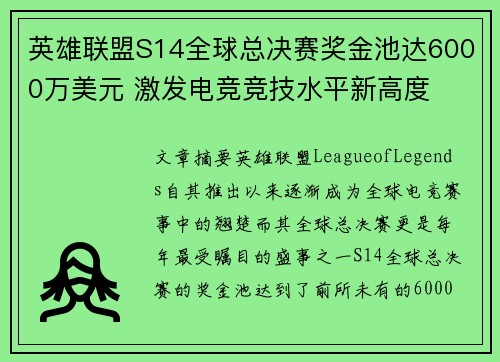 英雄联盟S14全球总决赛奖金池达6000万美元 激发电竞竞技水平新高度

文章摘要英雄联盟LeagueofLegends自其推出以来逐渐成为全球电竞赛事中的翘楚而其全球总决赛更是每年最受瞩目的盛事之一S14全球总决赛的奖金池达到了前所未有的6000